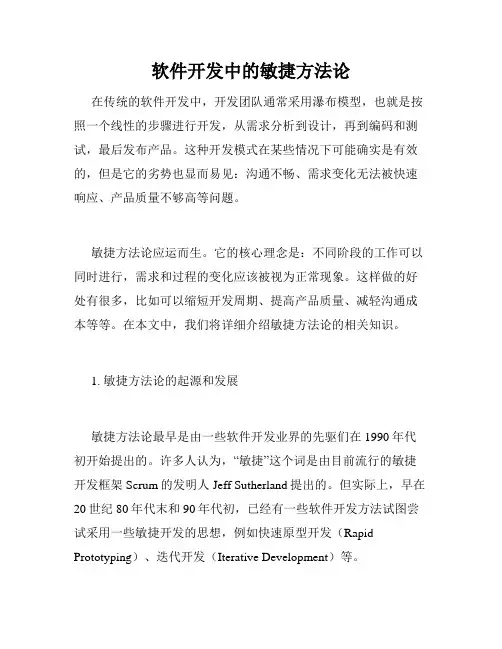 软件开发中的敏捷方法论

在传统的软件开发中，开发团队通常采用瀑布模型，也就是按照一个线性的步骤进行开发，从需求分析到设计，再到编码和测试，最后发布产品。这种开发模式在某些情况下可能确实是有效的，但是它的劣势也显而易见：沟通不畅、需求变化无法被快速响应、产品质量不够高等问题。

敏捷方法论应运而生。它的核心理念是：不同阶段的工作可以同时进行，需求和过程的变化应该被视为正常现象。这样做的好处有很多，比如可以缩短开发周期、提高产品质量、减轻沟通成本等等。在本文中，我们将详细介绍敏捷方法论的相关知识。

1. 敏捷方法论的起源和发展

敏捷方法论最早是由一些软件开发业界的先驱们在 1990 年代初开始提出的。许多人认为，“敏捷”这个词是由目前流行的敏捷开发框架 Scrum 的发明人 Jeff Sutherland 提出的。但实际上，早在 20 世纪 80 年代末和 90 年代初，已经有一些软件开发方法试图尝试采用一些敏捷开发的思想，例如快速原型开发（Rapid Prototyping）、迭代开发（Iterative Development）等。